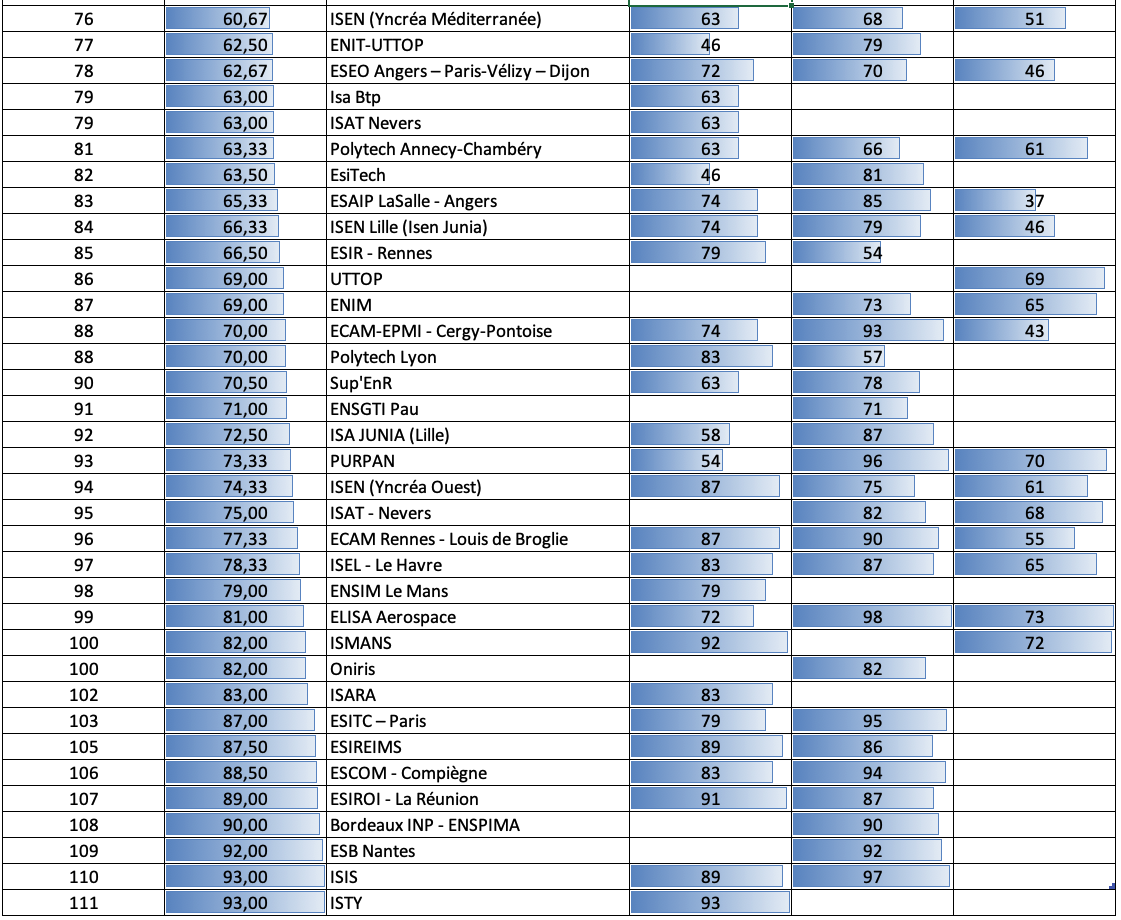 | 76 | 60,67 | ISEN (Yncréa Méditerranée) | 63 | 68 | 51 |
|---|---|---|---|---|---|
| 77 | 62,50 | ENIT-UTTOP | 46 | 79 | |
| 78 | 62,67 | ESEO Angers – Paris-Vélizy – Dijon | 72 | 70 | 46 |
| 79 | 63,00 | Isa Btp | 63 | | |
| 79 | 63,00 | ISAT Nevers | 63 | | |
| 81 | 63,33 | Polytech Annecy-Chambéry | 63 | 66 | 61 |
| 82 | 63,50 | EsiTech | 46 | 81 | |
| 83 | 65,33 | ESAIP LaSalle - Angers | 74 | 85 | 37 |
| 84 | 66,33 | ISEN Lille (Isen Junia) | 74 | 79 | 46 |
| 85 | 66,50 | ESIR - Rennes | 79 | 54 | |
| 86 | 69,00 | UTTOP | | | 69 |
| 87 | 69,00 | ENIM | | 73 | 65 |
| 88 | 70,00 | ECAM-EPMI - Cergy-Pontoise | 74 | 93 | 43 |
| 88 | 70,00 | Polytech Lyon | 83 | 57 | |
| 90 | 70,50 | Sup'EnR | 63 | 78 | |
| 91 | 71,00 | ENSGTI Pau | | 71 | |
| 92 | 72,50 | ISA JUNIA (Lille) | 58 | 87 | |
| 93 | 73,33 | PURPAN | 54 | 96 | 70 |
| 94 | 74,33 | ISEN (Yncréa Ouest) | 87 | 75 | 61 |
| 95 | 75,00 | ISAT - Nevers | | 82 | 68 |
| 96 | 77,33 | ECAM Rennes - Louis de Broglie | 87 | 90 | 55 |
| 97 | 78,33 | ISEL - Le Havre | 83 | 87 | 65 |
| 98 | 79,00 | ENSIM Le Mans | 79 | | |
| 99 | 81,00 | ELISA Aerospace | 72 | 98 | 73 |
| 100 | 82,00 | ISMANS | 92 | | 72 |
| 100 | 82,00 | Oniris | | 82 | |
| 102 | 83,00 | ISARA | 83 | | |
| 103 | 87,00 | ESITC – Paris | 79 | 95 | |
| 105 | 87,50 | ESIREIMS | 89 | 86 | |
| 106 | 88,50 | ESCOM - Compiègne | 83 | 94 | |
| 107 | 89,00 | ESIROI - La Réunion | 91 | 87 | |
| 108 | 90,00 | Bordeaux INP - ENSPIMA | | 90 | |
| 109 | 92,00 | ESB Nantes | | 92 | |
| 110 | 93,00 | ISIS | 89 | 97 | |
| 111 | 93,00 | ISTY | 93 | | |